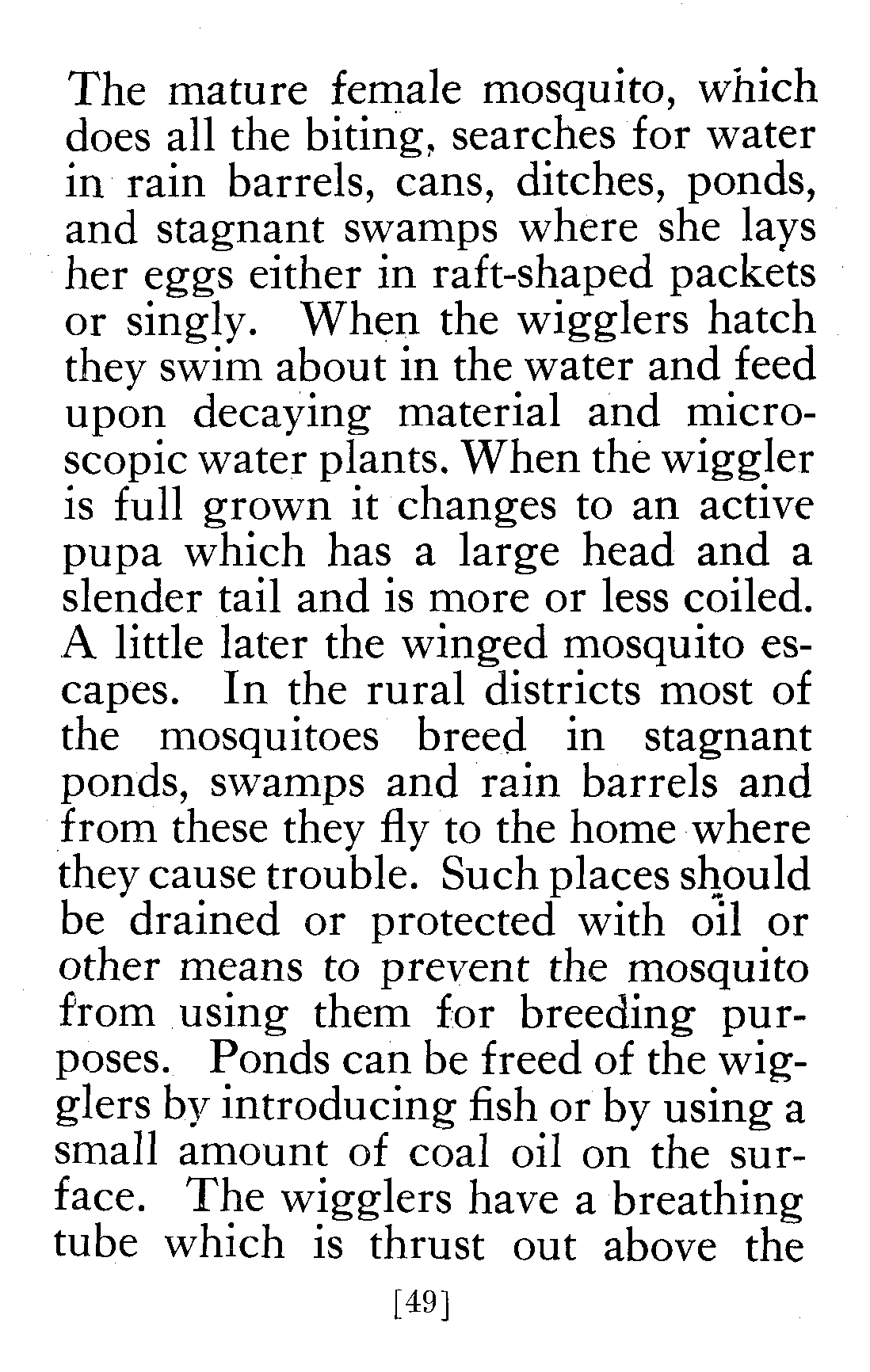 The mature female mosquito, which does all the biting, searches for water in rain barrels, cans, ditches, ponds, and stagnant swamps where she lays her eggs either in raft-shaped packets or singly. When the wigglers hatch they swim about in the water and feed upon decaying material and microscopic water plants. When the wiggler is full grown it changes to an active pupa which has a large head and a slender tail and is more or less coiled. A little later the winged mosquito escapes. In the rural districts most of the mosquitoes breed in stagnant ponds, swamps and rain barrels and from these they fly to the home where they cause trouble. Such places should be drained or protected with oil or other means to prevent the mosquito from using them for breeding purposes. Ponds can be freed of the wigglers by introducing fish or by using a small amount of coal oil on the surface. The wigglers have a breathing tube which is thrust out above the

[49]